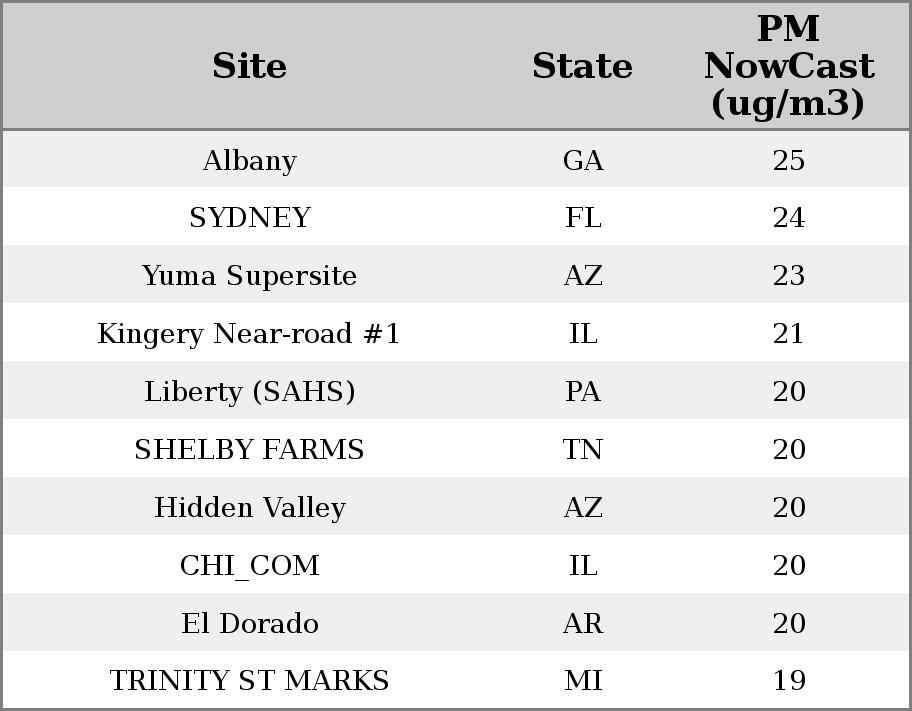 | Site | State | PM NowCast (ug/m3) |
|---|---|---|
| Albany | GA | 25 |
| SYDNEY | FL | 24 |
| Yuma Supersite | AZ | 23 |
| Kingery Near-road #1 | IL | 21 |
| Liberty (SAHS) | PA | 20 |
| SHELBY FARMS | TN | 20 |
| Hidden Valley | AZ | 20 |
| CHI_COM | IL | 20 |
| El Dorado | AR | 20 |
| TRINITY ST MARKS | MI | 19 |